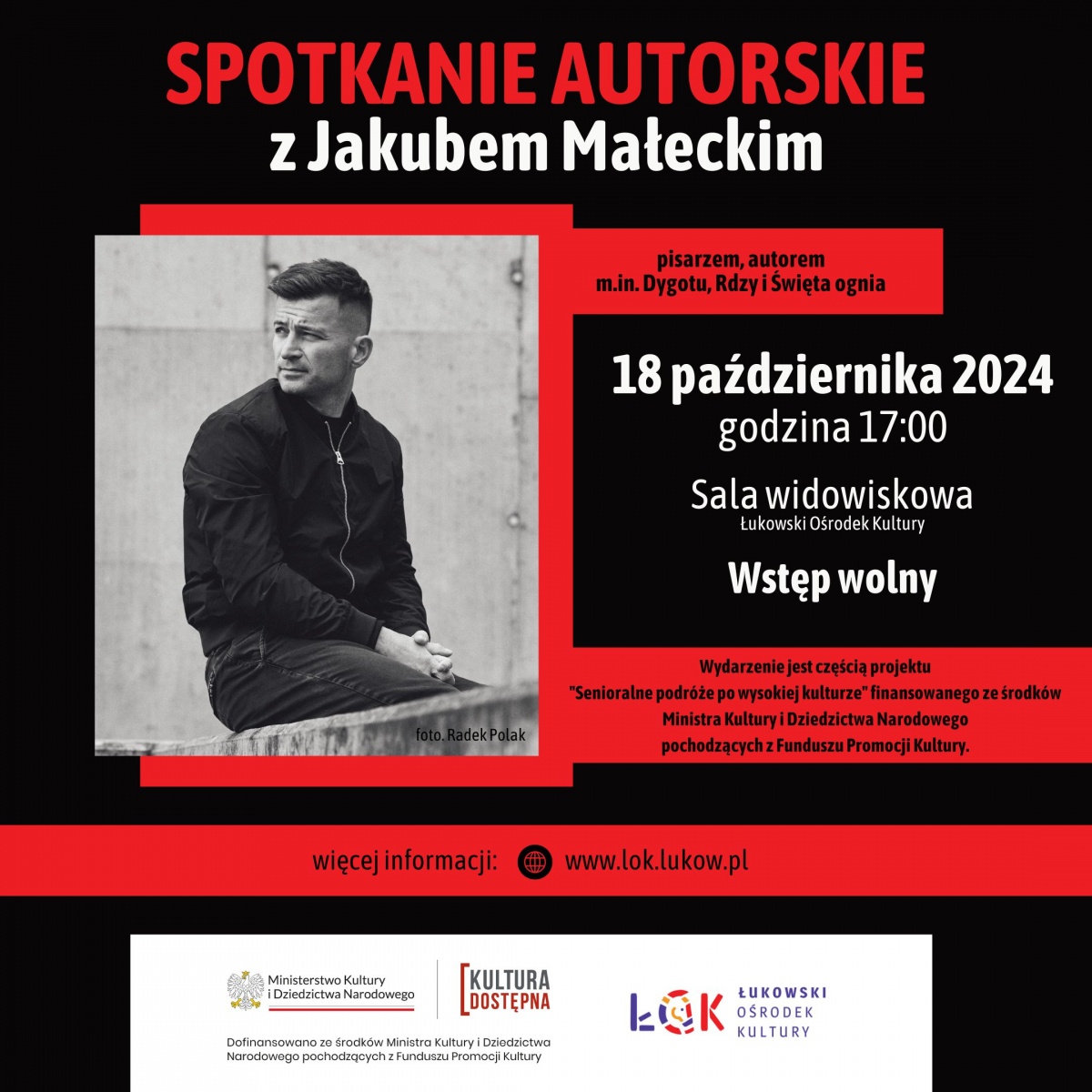 SPOTKANIE AUTORSKIE
z Jakubem Małeckim

pisarzem, autorem
m.in. Dygotu, Rdzy i Święta ognia

18 października 2024
godzina 17:00

Sala widowiskowa
Łukowski Ośrodek Kultury

Wstęp wolny

foto. Radek Polak

Wydarzenie jest częścią projektu "Senioralne podróże po wysokiej kulturze" finansowanego ze środków Ministra Kultury i Dziedzictwa Narodowego pochodzących z Funduszu Promocji Kultury.

więcej informacji: www.lok.lukow.pl

Ministerstwo Kultury i Dziedzictwa Narodowego

KULTURA DOSTĘPNA

Dofinansowano ze środków Ministra Kultury i Dziedzictwa Narodowego pochodzących z Funduszu Promocji Kultury

ŁOK ŁUKOWSKI OŚRODEK KULTURY